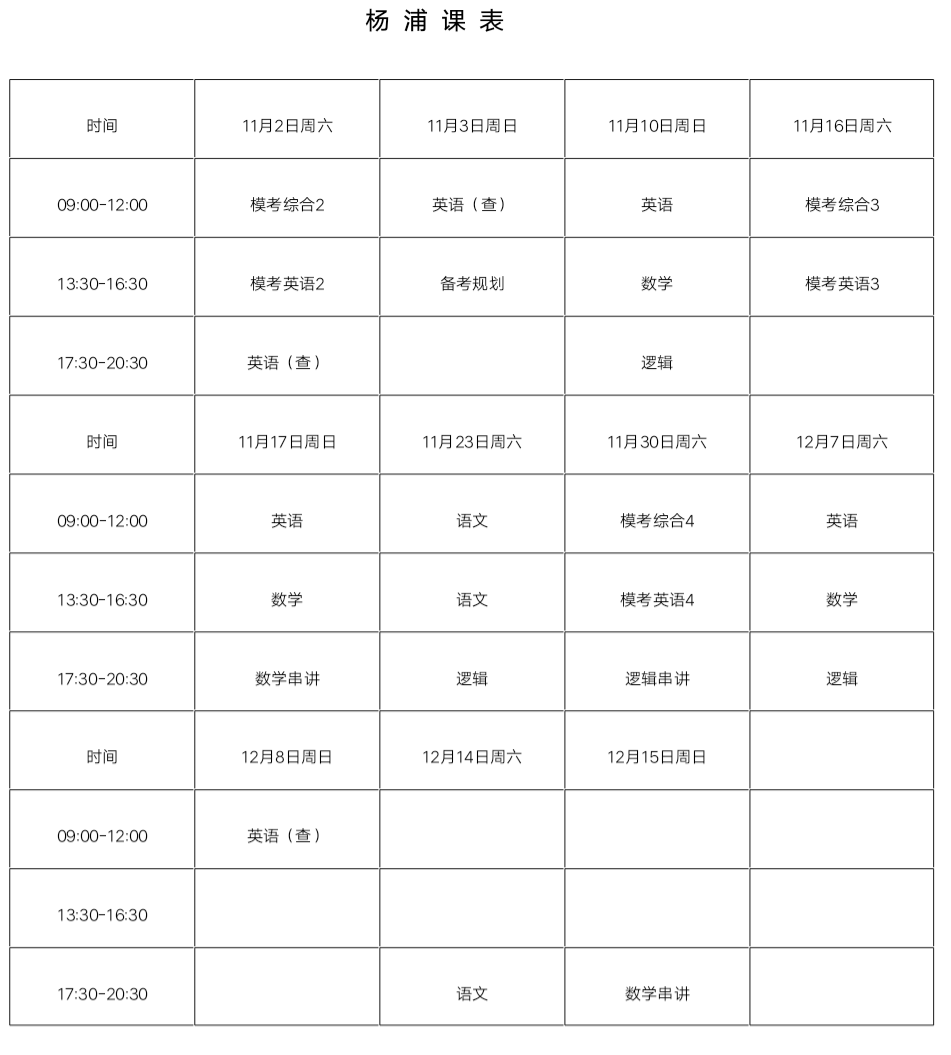 杨浦课表

| 时间 | 11月2日周六 | 11月3日周日 | 11月10日周日 | 11月16日周六 |
|---|---|---|---|---|
| 09:00-12:00 | 模考综合2 | 英语（查） | 英语 | 模考综合3 |
| 13:30-16:30 | 模考英语2 | 备考规划 | 数学 | 模考英语3 |
| 17:30-20:30 | 英语（查） |  | 逻辑 |  |
| 时间 | 11月17日周日 | 11月23日周六 | 11月30日周六 | 12月7日周六 |
| 09:00-12:00 | 英语 | 语文 | 模考综合4 | 英语 |
| 13:30-16:30 | 数学 | 语文 | 模考英语4 | 数学 |
| 17:30-20:30 | 数学串讲 | 逻辑 | 逻辑串讲 | 逻辑 |
| 时间 | 12月8日周日 | 12月14日周六 | 12月15日周日 |  |
| 09:00-12:00 | 英语（查） |  |  |  |
| 13:30-16:30 |  |  |  |  |
| 17:30-20:30 |  | 语文 | 数学串讲 |  |